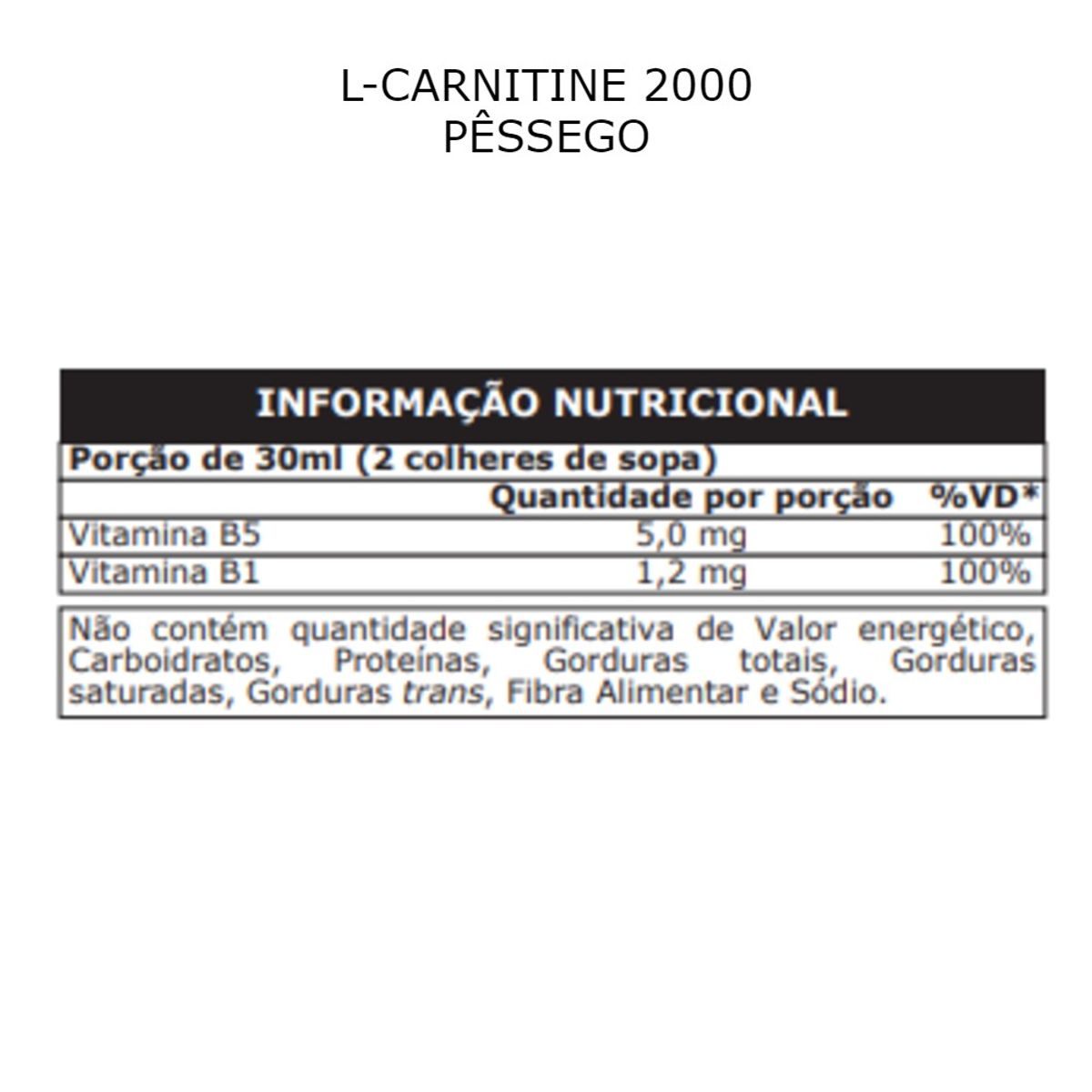 L-CARNITINE 2000
PÊSSEGO

INFORMAÇÃO NUTRICIONAL

Porção de 30ml (2 colheres de sopa)

|  | Quantidade por porção | %VD* |
|---|---|---|
| Vitamina B5 | 5,0 mg | 100% |
| Vitamina B1 | 1,2 mg | 100% |

Não contém quantidade significativa de Valor energético, Carboidratos, Proteínas, Gorduras totais, Gorduras saturadas, Gorduras trans, Fibra Alimentar e Sódio.